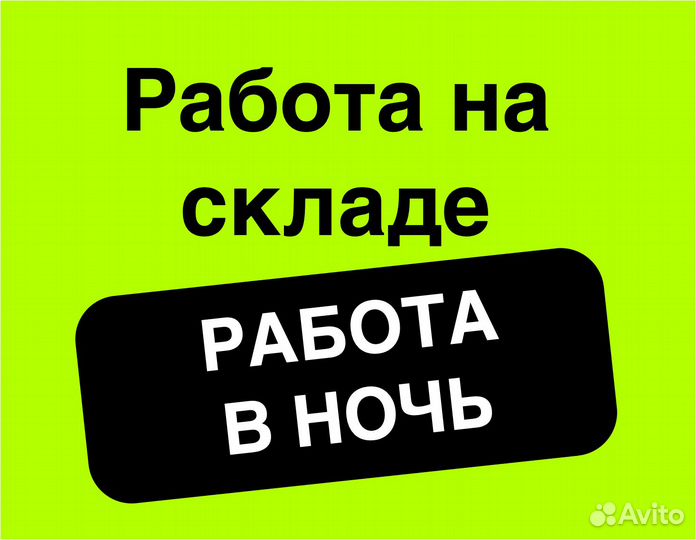 Работа на складе

РАБОТА В НОЧЬ

Avito